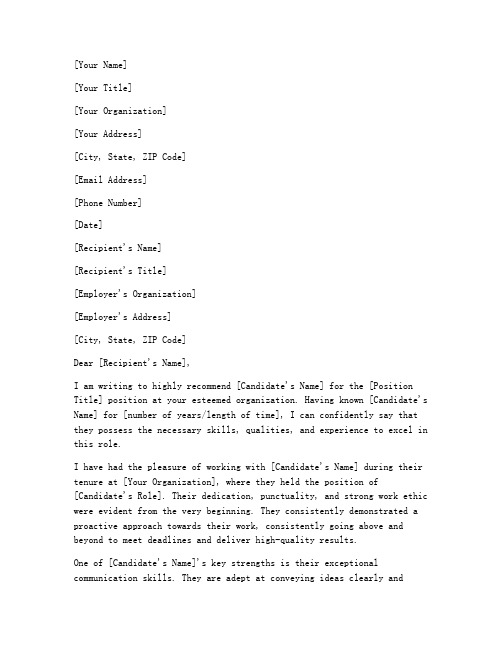 [Your Name]

[Your Title]

[Your Organization]

[Your Address]

[City, State, ZIP Code]

[Email Address]

[Phone Number]

[Date]

[Recipient's Name]

[Recipient's Title]

[Employer's Organization]

[Employer's Address]

[City, State, ZIP Code]

Dear [Recipient's Name],

I am writing to highly recommend [Candidate's Name] for the [Position Title] position at your esteemed organization. Having known [Candidate's Name] for [number of years/length of time], I can confidently say that they possess the necessary skills, qualities, and experience to excel in this role.

I have had the pleasure of working with [Candidate's Name] during their tenure at [Your Organization], where they held the position of [Candidate's Role]. Their dedication, punctuality, and strong work ethic were evident from the very beginning. They consistently demonstrated a proactive approach towards their work, consistently going above and beyond to meet deadlines and deliver high-quality results.

One of [Candidate's Name]'s key strengths is their exceptional communication skills. They are adept at conveying ideas clearly and